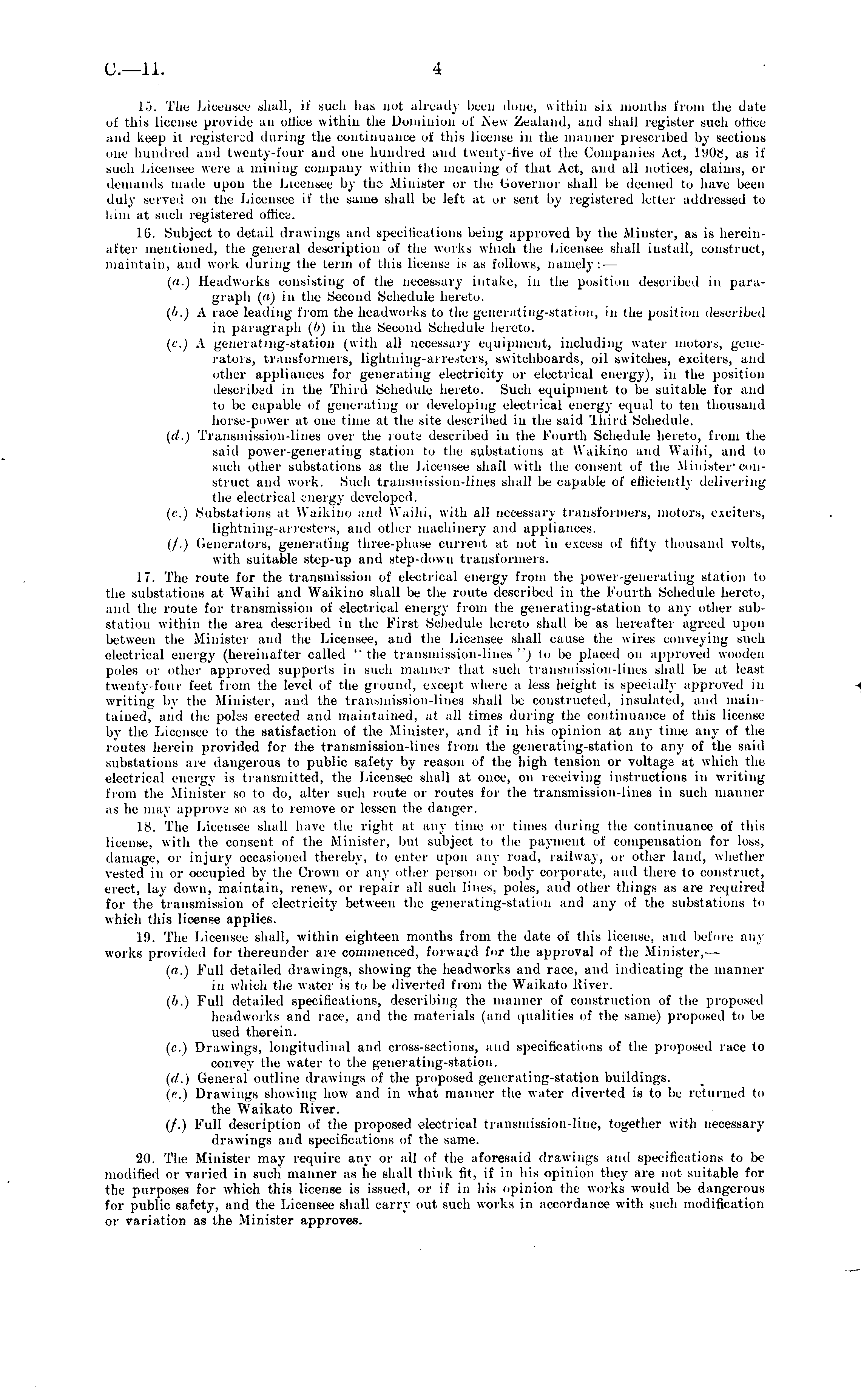 C.—11. 4

15. The Licensee shall, if such has not already been done, within six months from the date of this license provide an office within the Dominion of New Zealand, and shall register such office and keep it registered during the continuance of this license in the manner prescribed by sections one hundred and twenty-four and one hundred and twenty-five of the Companies Act, 1908, as if such Licensee were a mining company within the meaning of that Act, and all notices, claims, or demands made upon the Licensee by the Minister or the Governor shall be deemed to have been duly served on the Licensee if the same shall be left at or sent by registered letter addressed to him at such registered office.

16. Subject to detail drawings and specifications being approved by the Minster, as is hereinafter mentioned, the general description of the works which the Licensee shall install, construct, maintain, and work during the term of this license is as follows, namely:—

(a.) Headworks consisting of the necessary intake, in the position described in paragraph (a) in the Second Schedule hereto.

(b.) A race leading from the headworks to the generating-station, in the position described in paragraph (b) in the Second Schedule hereto.

(c.) A generating-station (with all necessary equipment, including water motors, generators, transformers, lightning-arresters, switchboards, oil switches, exciters, and other appliances for generating electricity or electrical energy), in the position described in the Third Schedule hereto. Such equipment to be suitable for and to be capable of generating or developing electrical energy equal to ten thousand horse-power at one time at the site described in the said Third Schedule.

(d.) Transmission-lines over the route described in the Fourth Schedule hereto, from the said power-generating station to the substations at Waikino and Waihi, and to such other substations as the Licensee shall with the consent of the Minister construct and work. Such transmission-lines shall be capable of efficiently delivering the electrical energy developed.

(e.) Substations at Waikino and Waihi, with all necessary transformers, motors, exciters, lightning-arresters, and other machinery and appliances.

(f.) Generators, generating three-phase current at not in excess of fifty thousand volts, with suitable step-up and step-down transformers.

17. The route for the transmission of electrical energy from the power-generating station to the substations at Waihi and Waikino shall be the route described in the Fourth Schedule hereto, and the route for transmission of electrical energy from the generating-station to any other substation within the area described in the First Schedule hereto shall be as hereafter agreed upon between the Minister and the Licensee, and the Licensee shall cause the wires conveying such electrical energy (hereinafter called "the transmission-lines") to be placed on approved wooden poles or other approved supports in such manner that such transmission-lines shall be at least twenty-four feet from the level of the ground, except where a less height is specially approved in writing by the Minister, and the transmission-lines shall be constructed, insulated, and maintained, and the poles erected and maintained, at all times during the continuance of this license by the Licensee to the satisfaction of the Minister, and if in his opinion at any time any of the routes herein provided for the transmission-lines from the generating-station to any of the said substations are dangerous to public safety by reason of the high tension or voltage at which the electrical energy is transmitted, the Licensee shall at once, on receiving instructions in writing from the Minister so to do, alter such route or routes for the transmission-lines in such manner as he may approve so as to remove or lessen the danger.

18. The Licensee shall have the right at any time or times during the continuance of this license, with the consent of the Minister, but subject to the payment of compensation for loss, damage, or injury occasioned thereby, to enter upon any road, railway, or other land, whether vested in or occupied by the Crown or any other person or body corporate, and there to construct, erect, lay down, maintain, renew, or repair all such lines, poles, and other things as are required for the transmission of electricity between the generating-station and any of the substations to which this license applies.

19. The Licensee shall, within eighteen months from the date of this license, and before any works provided for thereunder are commenced, forward for the approval of the Minister,—

(a.) Full detailed drawings, showing the headworks and race, and indicating the manner in which the water is to be diverted from the Waikato River.

(b.) Full detailed specifications, describing the manner of construction of the proposed headworks and race, and the materials (and qualities of the same) proposed to be used therein.

(c.) Drawings, longitudinal and cross-sections, and specifications of the proposed race to convey the water to the generating-station.

(d.) General outline drawings of the proposed generating-station buildings.

(e.) Drawings showing how and in what manner the water diverted is to be returned to the Waikato River.

(f.) Full description of the proposed electrical transmission-line, together with necessary drawings and specifications of the same.

20. The Minister may require any or all of the aforesaid drawings and specifications to be modified or varied in such manner as he shall think fit, if in his opinion they are not suitable for the purposes for which this license is issued, or if in his opinion the works would be dangerous for public safety, and the Licensee shall carry out such works in accordance with such modification or variation as the Minister approves.